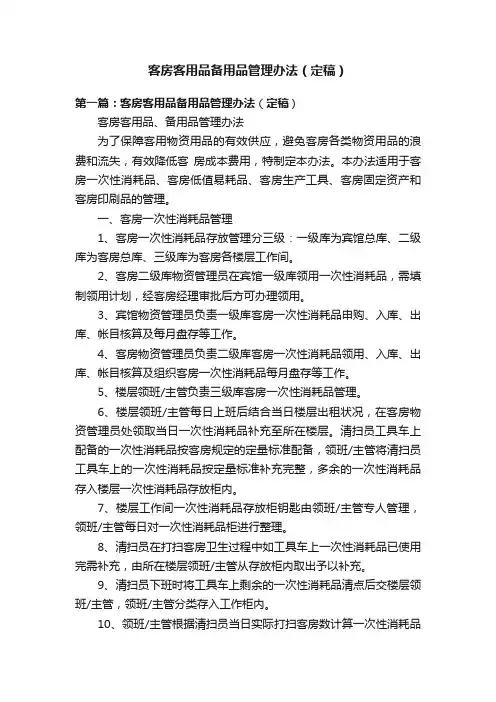 客房客用品备用品管理办法（定稿）

第一篇：客房客用品备用品管理办法（定稿）

客房客用品、备用品管理办法

为了保障客用物资用品的有效供应，避免客房各类物资用品的浪费和流失，有效降低客 房成本费用，特制定本办法。本办法适用于客房一次性消耗品、客房低值易耗品、客房生产工具、客房固定资产和客房印刷品的管理。

一、客房一次性消耗品管理

1、客房一次性消耗品存放管理分三级：一级库为宾馆总库、二级库为客房总库、三级库为客房各楼层工作间。

2、客房二级库物资管理员在宾馆一级库领用一次性消耗品，需填制领用计划，经客房经理审批后方可办理领用。

3、宾馆物资管理员负责一级库客房一次性消耗品申购、入库、出库、帐目核算及每月盘存等工作。

4、客房物资管理员负责二级库客房一次性消耗品领用、入库、出库、帐目核算及组织客房一次性消耗品每月盘存等工作。

5、楼层领班/主管负责三级库客房一次性消耗品管理。

6、楼层领班/主管每日上班后结合当日楼层出租状况，在客房物资管理员处领取当日一次性消耗品补充至所在楼层。清扫员工具车上配备的一次性消耗品按客房规定的定量标准配备，领班/主管将清扫员工具车上的一次性消耗品按定量标准补充完整，多余的一次性消耗品存入楼层一次性消耗品存放柜内。

7、楼层工作间一次性消耗品存放柜钥匙由领班/主管专人管理，领班/主管每日对一次性消耗品柜进行整理。

8、清扫员在打扫客房卫生过程中如工具车上一次性消耗品已使用完需补充，由所在楼层领班/主管从存放柜内取出予以补充。

9、清扫员下班时将工具车上剩余的一次性消耗品清点后交楼层领班/主管，领班/主管分类存入工作柜内。

10、领班/主管根据清扫员当日实际打扫客房数计算一次性消耗品